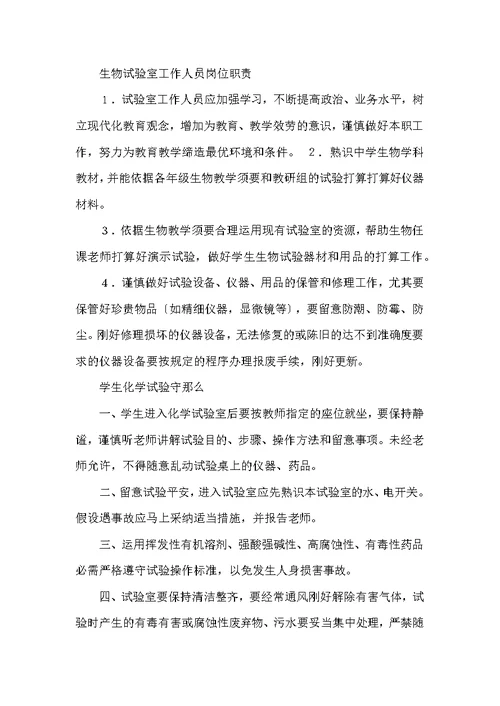 生物试验室工作人员岗位职责

1．试验室工作人员应加强学习，不断提高政治、业务水平，树立现代化教育观念，增加为教育、教学效劳的意识，谨慎做好本职工作，努力为教育教学缔造最优环境和条件。　2．熟识中学生物学科教材，并能依据各年级生物教学须要和教研组的试验打算打算好仪器材料。

3．依据生物教学须要合理运用现有试验室的资源，帮助生物任课老师打算好演示试验，做好学生生物试验器材和用品的打算工作。

4．谨慎做好试验设备、仪器、用品的保管和修理工作，尤其要保管好珍贵物品（如精细仪器，显微镜等），要留意防潮、防霉、防尘。刚好修理损坏的仪器设备，无法修复的或陈旧的达不到准确度要求的仪器设备要按规定的程序办理报废手续，刚好更新。

学生化学试验守那么

一、学生进入化学试验室后要按教师指定的座位就坐，要保持静谧，谨慎听老师讲解试验目的、步骤、操作方法和留意事项。未经老师允许，不得随意乱动试验桌上的仪器、药品。

二、留意试验平安，进入试验室应先熟识本试验室的水、电开关。假设遇事故应马上采纳适当措施，并报告老师。

三、运用挥发性有机溶剂、强酸强碱性、高腐蚀性、有毒性药品必需严格遵守试验操作标准，以免发生人身损害事故。

四、试验室要保持清洁整齐，要经常通风刚好解除有害气体，试验时产生的有毒有害或腐蚀性废弃物、污水要妥当集中处理，严禁随